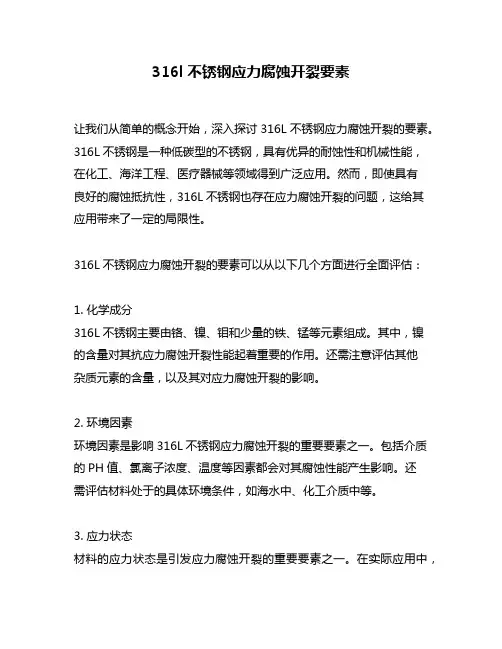 316l 不锈钢应力腐蚀开裂要素

让我们从简单的概念开始，深入探讨 316L 不锈钢应力腐蚀开裂的要素。316L 不锈钢是一种低碳型的不锈钢，具有优异的耐蚀性和机械性能，在化工、海洋工程、医疗器械等领域得到广泛应用。然而，即使具有良好的腐蚀抵抗性，316L 不锈钢也存在应力腐蚀开裂的问题，这给其应用带来了一定的局限性。

316L 不锈钢应力腐蚀开裂的要素可以从以下几个方面进行全面评估：

1. 化学成分
316L 不锈钢主要由铬、镍、钼和少量的铁、锰等元素组成。其中，镍的含量对其抗应力腐蚀开裂性能起着重要的作用。还需注意评估其他杂质元素的含量，以及其对应力腐蚀开裂的影响。

2. 环境因素
环境因素是影响 316L 不锈钢应力腐蚀开裂的重要要素之一。包括介质的 PH 值、氯离子浓度、温度等因素都会对其腐蚀性能产生影响。还需评估材料处于的具体环境条件，如海水中、化工介质中等。

3. 应力状态
材料的应力状态是引发应力腐蚀开裂的重要要素之一。在实际应用中，